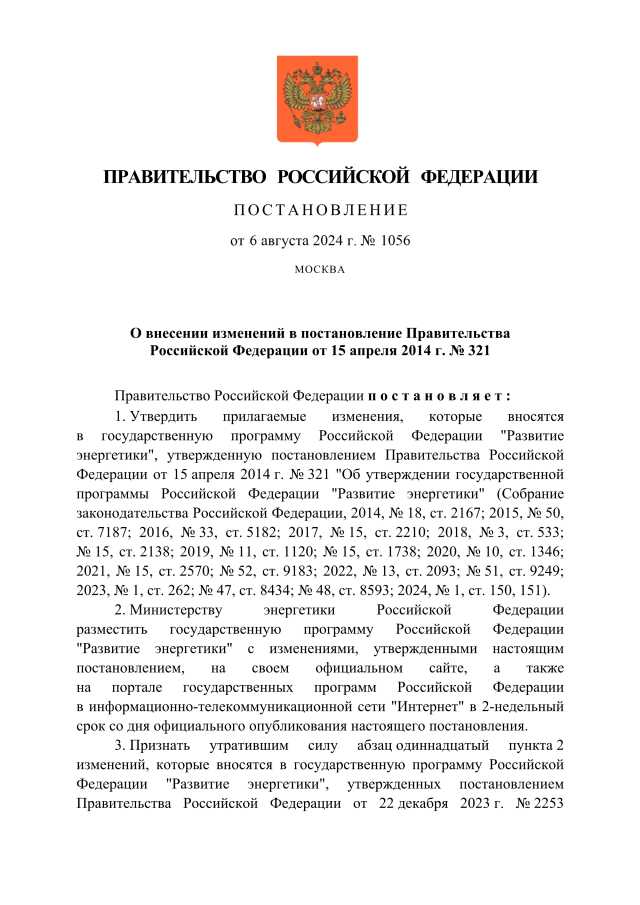 ПРАВИТЕЛЬСТВО РОССИЙСКОЙ ФЕДЕРАЦИИ

ПОСТАНОВЛЕНИЕ

от 6 августа 2024 г. № 1056

МОСКВА

О внесении изменений в постановление Правительства Российской Федерации от 15 апреля 2014 г. № 321

Правительство Российской Федерации постановляет:

1. Утвердить прилагаемые изменения, которые вносятся в государственную программу Российской Федерации "Развитие энергетики", утвержденную постановлением Правительства Российской Федерации от 15 апреля 2014 г. № 321 "Об утверждении государственной программы Российской Федерации "Развитие энергетики" (Собрание законодательства Российской Федерации, 2014, № 18, ст. 2167; 2015, № 50, ст. 7187; 2016, № 33, ст. 5182; 2017, № 15, ст. 2210; 2018, № 3, ст. 533; № 15, ст. 2138; 2019, № 11, ст. 1120; № 15, ст. 1738; 2020, № 10, ст. 1346; 2021, № 15, ст. 2570; № 52, ст. 9183; 2022, № 13, ст. 2093; № 51, ст. 9249; 2023, № 1, ст. 262; № 47, ст. 8434; № 48, ст. 8593; 2024, № 1, ст. 150, 151).

2. Министерству энергетики Российской Федерации разместить государственную программу Российской Федерации "Развитие энергетики" с изменениями, утвержденными настоящим постановлением, на своем официальном сайте, а также на портале государственных программ Российской Федерации в информационно-телекоммуникационной сети "Интернет" в 2-недельный срок со дня официального опубликования настоящего постановления.

3. Признать утратившим силу абзац одиннадцатый пункта 2 изменений, которые вносятся в государственную программу Российской Федерации "Развитие энергетики", утвержденных постановлением Правительства Российской Федерации от 22 декабря 2023 г. № 2253